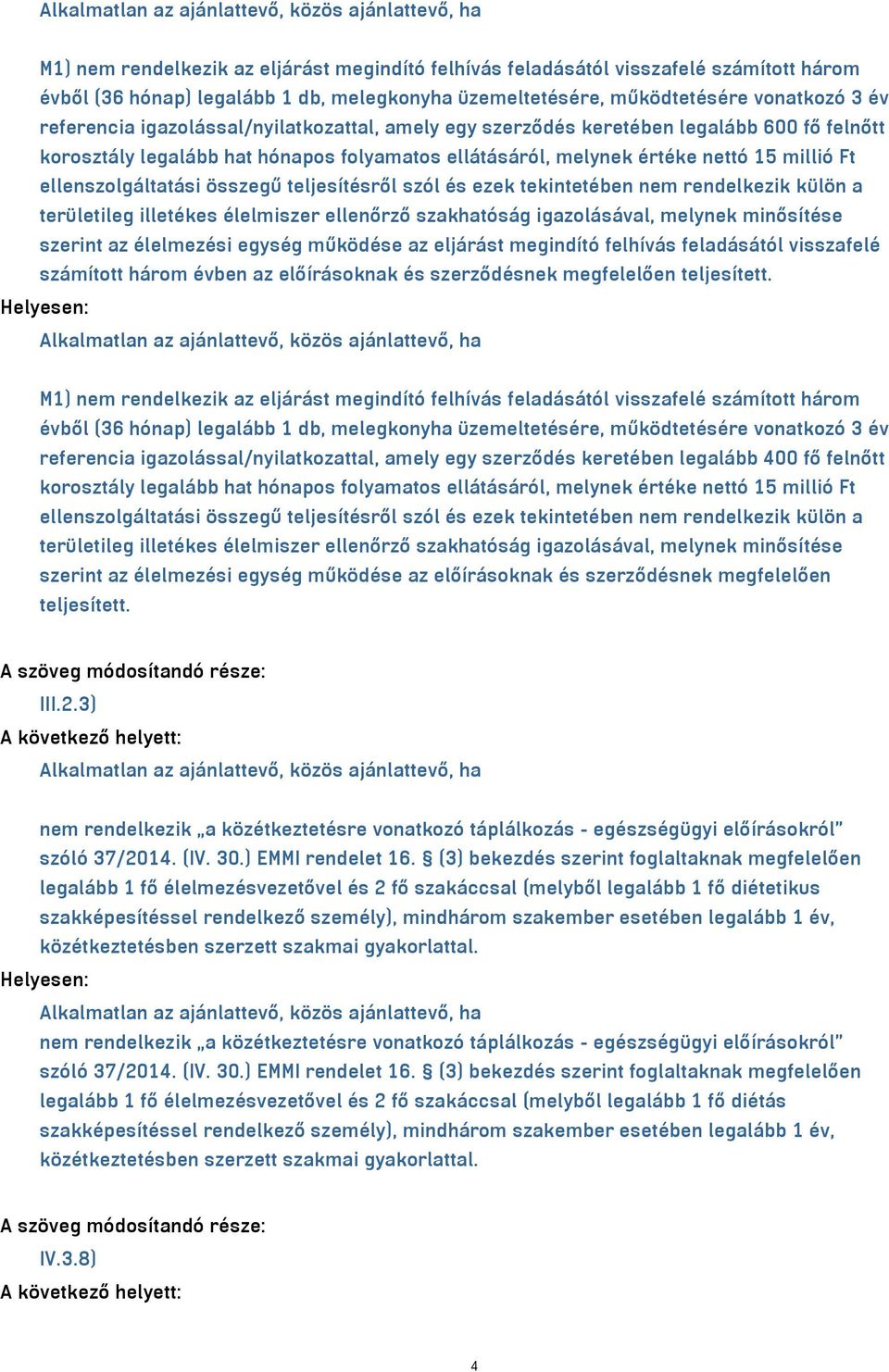 Alkalmatlan az ajánlattevő, közös ajánlattevő, ha

M1) nem rendelkezik az eljárást megindító felhívás feladásától visszafelé számított három évből (36 hónap) legalább 1 db, melegkonyha üzemeltetésére, működtetésére vonatkozó 3 év referencia igazolással/nyilatkozattal, amely egy szerződés keretében legalább 600 fő felnőtt korosztály legalább hat hónapos folyamatos ellátásáról, melynek értéke nettó 15 millió Ft ellenszolgáltatási összegű teljesítésről szól és ezek tekintetében nem rendelkezik külön a területileg illetékes élelmiszer ellenőrző szakhatóság igazolásával, melynek minősítése szerint az élelmezési egység működése az eljárást megindító felhívás feladásától visszafelé számított három évben az előírásoknak és szerződésnek megfelelően teljesített.
Helyesen:
Alkalmatlan az ajánlattevő, közös ajánlattevő, ha

M1) nem rendelkezik az eljárást megindító felhívás feladásától visszafelé számított három évből (36 hónap) legalább 1 db, melegkonyha üzemeltetésére, működtetésére vonatkozó 3 év referencia igazolással/nyilatkozattal, amely egy szerződés keretében legalább 400 fő felnőtt korosztály legalább hat hónapos folyamatos ellátásáról, melynek értéke nettó 15 millió Ft ellenszolgáltatási összegű teljesítésről szól és ezek tekintetében nem rendelkezik külön a területileg illetékes élelmiszer ellenőrző szakhatóság igazolásával, melynek minősítése szerint az élelmezési egység működése az előírásoknak és szerződésnek megfelelően teljesített.

A szöveg módosítandó része:
III.2.3)
A következő helyett:
Alkalmatlan az ajánlattevő, közös ajánlattevő, ha

nem rendelkezik „a közétkeztetésre vonatkozó táplálkozás - egészségügyi előírásokról" szóló 37/2014. (IV. 30.) EMMI rendelet 16. § (3) bekezdés szerint foglaltaknak megfelelően legalább 1 fő élelmezésvezetővel és 2 fő szakáccsal (melyből legalább 1 fő diétetikus szakképesítéssel rendelkező személy), mindhárom szakember esetében legalább 1 év, közétkeztetésben szerzett szakmai gyakorlattal.
Helyesen:
Alkalmatlan az ajánlattevő, közös ajánlattevő, ha
nem rendelkezik „a közétkeztetésre vonatkozó táplálkozás - egészségügyi előírásokról" szóló 37/2014. (IV. 30.) EMMI rendelet 16. § (3) bekezdés szerint foglaltaknak megfelelően legalább 1 fő élelmezésvezetővel és 2 fő szakáccsal (melyből legalább 1 fő diétás szakképesítéssel rendelkező személy), mindhárom szakember esetében legalább 1 év, közétkeztetésben szerzett szakmai gyakorlattal.

A szöveg módosítandó része:
IV.3.8)
A következő helyett:

4